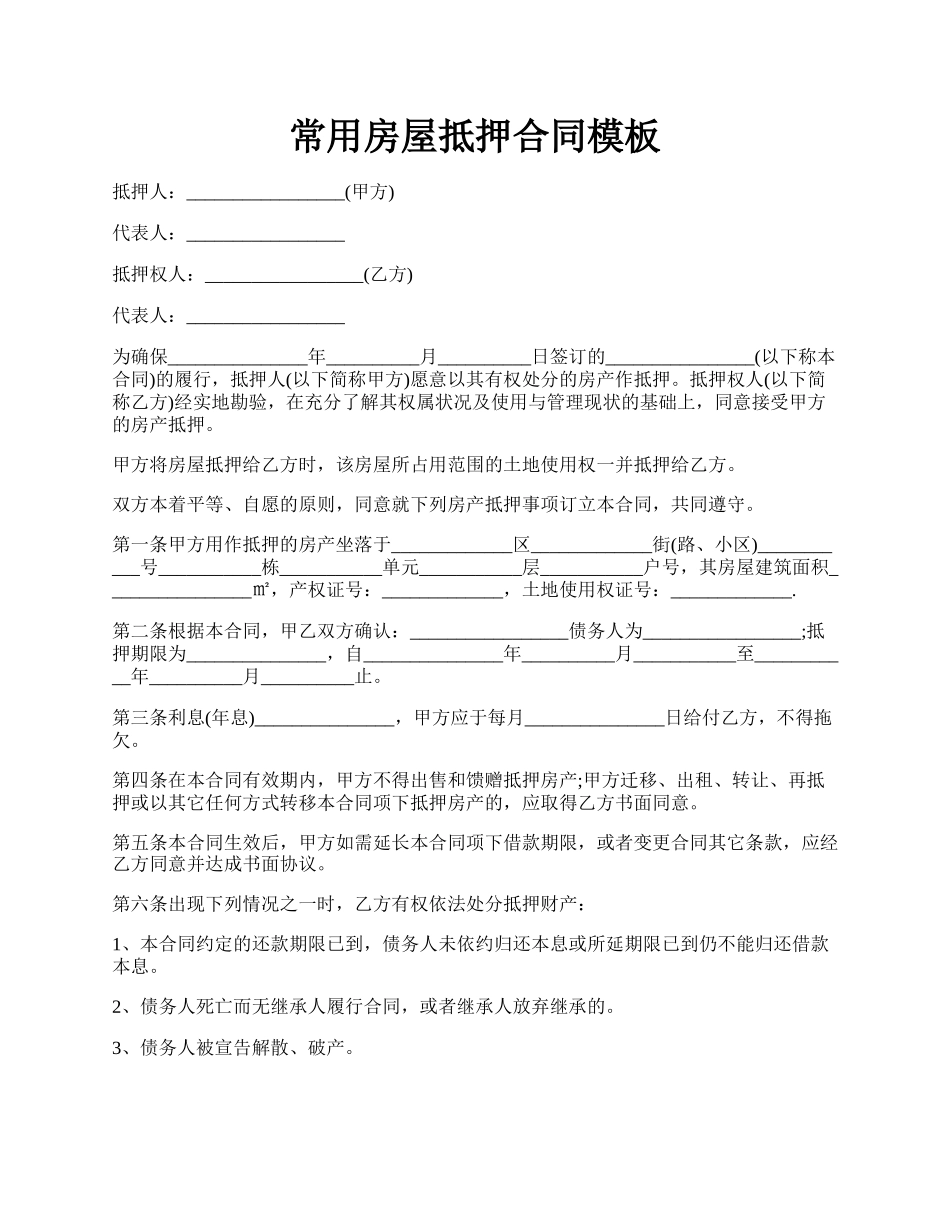 常用房屋抵押合同模板

抵押人：_________________(甲方)

代表人：_________________

抵押权人：_________________(乙方)

代表人：_________________

为确保_______________年__________月__________日签订的________________(以下称本合同)的履行，抵押人(以下简称甲方)愿意以其有权处分的房产作抵押。抵押权人(以下简称乙方)经实地勘验，在充分了解其权属状况及使用与管理现状的基础上，同意接受甲方的房产抵押。

甲方将房屋抵押给乙方时，该房屋所占用范围的土地使用权一并抵押给乙方。

双方本着平等、自愿的原则，同意就下列房产抵押事项订立本合同，共同遵守。

第一条甲方用作抵押的房产坐落于_____________区_____________街(路、小区)___________号___________栋___________单元___________层___________户号，其房屋建筑面积________________㎡，产权证号：_____________，土地使用权证号：_____________.

第二条根据本合同，甲乙双方确认：_________________债务人为_________________;抵押期限为_______________，自_______________年__________月___________至___________年__________月__________止。

第三条利息(年息)_______________，甲方应于每月_______________日给付乙方，不得拖欠。

第四条在本合同有效期内，甲方不得出售和馈赠抵押房产;甲方迁移、出租、转让、再抵押或以其它任何方式转移本合同项下抵押房产的，应取得乙方书面同意。

第五条本合同生效后，甲方如需延长本合同项下借款期限，或者变更合同其它条款，应经乙方同意并达成书面协议。

第六条出现下列情况之一时，乙方有权依法处分抵押财产：

1、本合同约定的还款期限已到，债务人未依约归还本息或所延期限已到仍不能归还借款本息。

2、债务人死亡而无继承人履行合同，或者继承人放弃继承的。

3、债务人被宣告解散、破产。